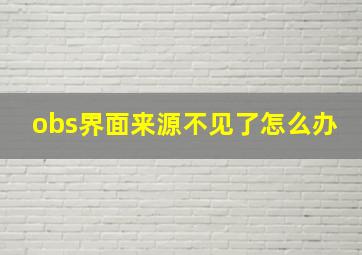 obs界面来源不见了怎么办